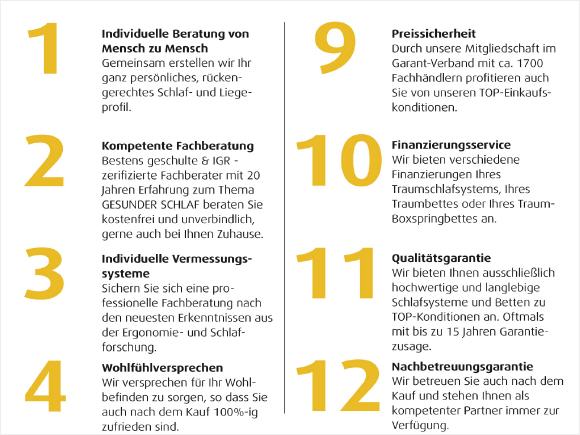 1
Individuelle Beratung von Mensch zu Mensch
Gemeinsam erstellen wir Ihr ganz persönliches, rückengerechtes Schlaf- und Liegeprofil.

2
Kompetente Fachberatung
Bestens geschulte & IGR - zerifizierte Fachberater mit 20 Jahren Erfahrung zum Thema GESUNDER SCHLAF beraten Sie kostenfrei und unverbindlich, gerne auch bei Ihnen Zuhause.

3
Individuelle Vermessungssysteme
Sichern Sie sich eine professionelle Fachberatung nach den neuesten Erkenntnissen aus der Ergonomie- und Schlafforschung.

4
Wohlfühlversprechen
Wir versprechen für Ihr Wohlbefinden zu sorgen, so dass Sie auch nach dem Kauf 100%-ig zufrieden sind.

9
Preissicherheit
Durch unsere Mitgliedschaft im Garant-Verband mit ca. 1700 Fachhändlern profitieren auch Sie von unseren TOP-Einkaufskonditionen.

10
Finanzierungsservice
Wir bieten verschiedene Finanzierungen Ihres Traumschlafsystems, Ihres Traumbettes oder Ihres Traum-Boxspringbettes an.

11
Qualitätsgarantie
Wir bieten Ihnen ausschließlich hochwertige und langlebige Schlafsysteme und Betten zu TOP-Konditionen an. Oftmals mit bis zu 15 Jahren Garantiezusage.

12
Nachbetreuungsgarantie
Wir betreuen Sie auch nach dem Kauf und stehen Ihnen als kompetenter Partner immer zur Verfügung.